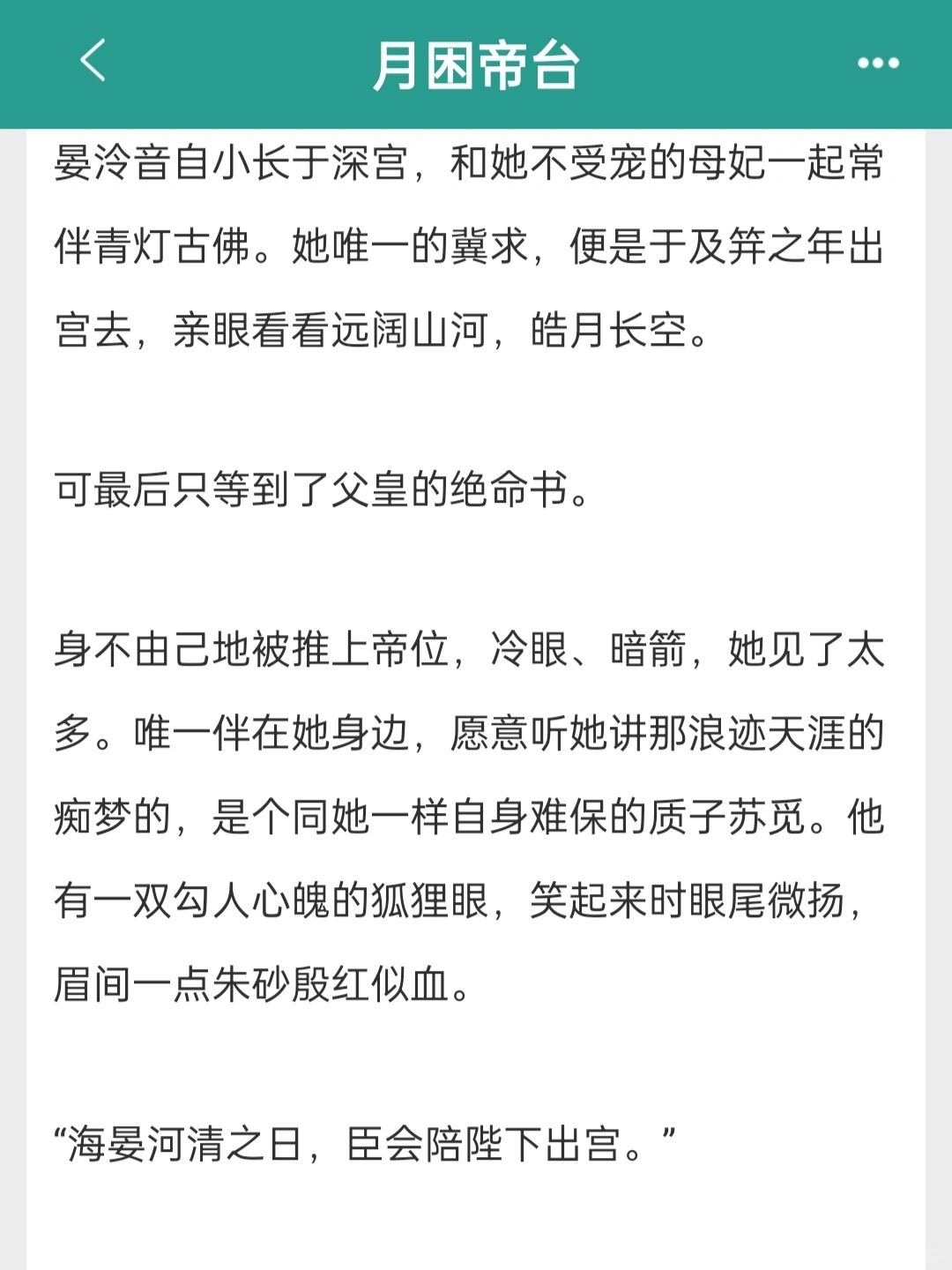 月困帝台

晏泠音自小长于深宫，和她不受宠的母妃一起常伴青灯古佛。她唯一的冀求，便是于及笄之年出宫去，亲眼看看远阔山河，皓月长空。

可最后只等到了父皇的绝命书。

身不由己地被推上帝位，冷眼、暗箭，她见了太多。唯一伴在她身边，愿意听她讲那浪迹天涯的痴梦的，是个同她一样自身难保的质子苏觅。他有一双勾人心魄的狐狸眼，笑起来时眼尾微扬，眉间一点朱砂殷红似血。

“海晏河清之日，臣会陪陛下出宫。”